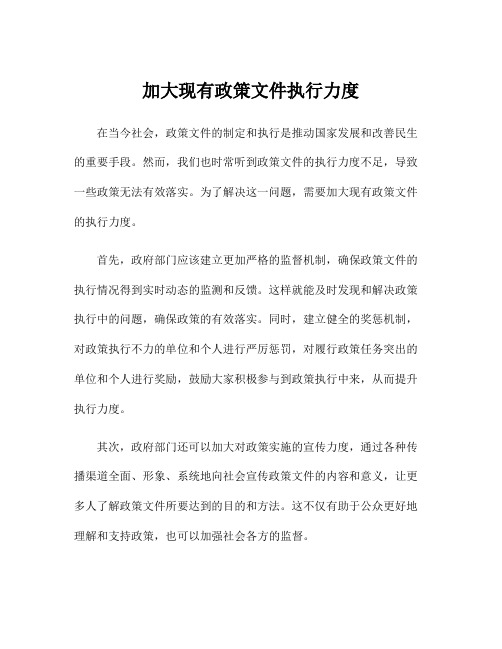 加大现有政策文件执行力度

在当今社会，政策文件的制定和执行是推动国家发展和改善民生的重要手段。然而，我们也时常听到政策文件的执行力度不足，导致一些政策无法有效落实。为了解决这一问题，需要加大现有政策文件的执行力度。

首先，政府部门应该建立更加严格的监督机制，确保政策文件的执行情况得到实时动态的监测和反馈。这样就能及时发现和解决政策执行中的问题，确保政策的有效落实。同时，建立健全的奖惩机制，对政策执行不力的单位和个人进行严厉惩罚，对履行政策任务突出的单位和个人进行奖励，鼓励大家积极参与到政策执行中来，从而提升执行力度。

其次，政府部门还可以加大对政策实施的宣传力度，通过各种传播渠道全面、形象、系统地向社会宣传政策文件的内容和意义，让更多人了解政策文件所要达到的目的和方法。这不仅有助于公众更好地理解和支持政策，也可以加强社会各方的监督。